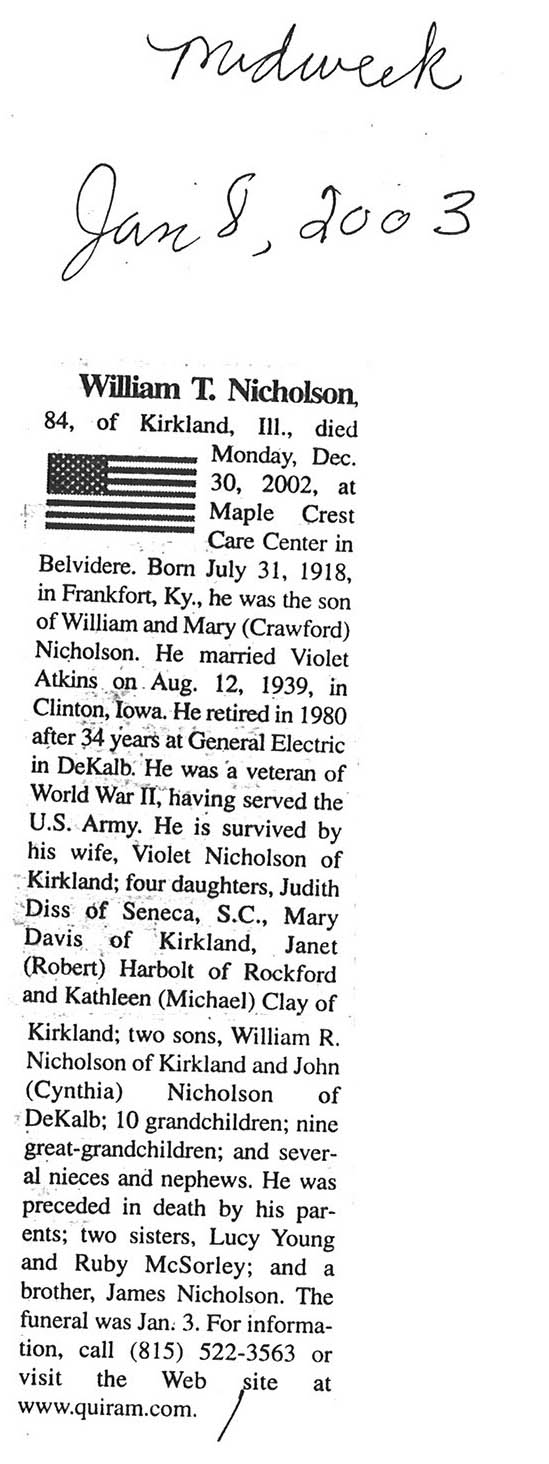 Midweek

Jan 8, 2003

William T. Nicholson, 84, of Kirkland, Ill., died Monday, Dec. 30, 2002, at Maple Crest Care Center in Belvidere. Born July 31, 1918, in Frankfort, Ky., he was the son of William and Mary (Crawford) Nicholson. He married Violet Atkins on Aug. 12, 1939, in Clinton, Iowa. He retired in 1980 after 34 years at General Electric in DeKalb. He was a veteran of World War II, having served the U.S. Army. He is survived by his wife, Violet Nicholson of Kirkland; four daughters, Judith Diss of Seneca, S.C., Mary Davis of Kirkland, Janet (Robert) Harbolt of Rockford and Kathleen (Michael) Clay of Kirkland; two sons, William R. Nicholson of Kirkland and John (Cynthia) Nicholson of DeKalb; 10 grandchildren; nine great-grandchildren; and several nieces and nephews. He was preceded in death by his parents; two sisters, Lucy Young and Ruby McSorley; and a brother, James Nicholson. The funeral was Jan. 3. For information, call (815) 522-3563 or visit the Web site at www.quiram.com.